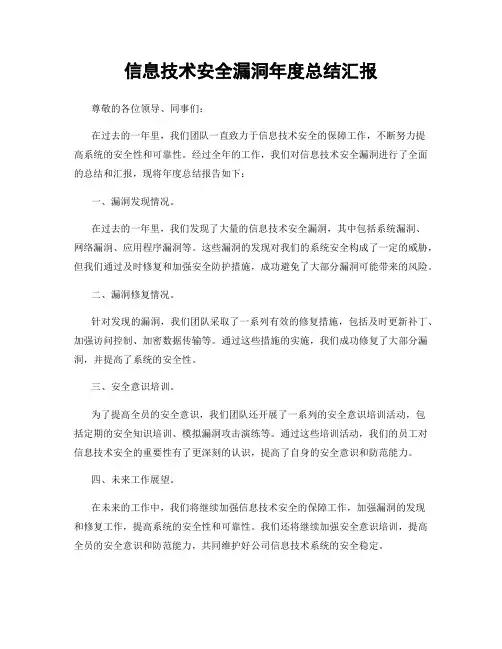 信息技术安全漏洞年度总结汇报

尊敬的各位领导、同事们：

在过去的一年里，我们团队一直致力于信息技术安全的保障工作，不断努力提高系统的安全性和可靠性。经过全年的工作，我们对信息技术安全漏洞进行了全面的总结和汇报，现将年度总结报告如下：

一、漏洞发现情况。

在过去的一年里，我们发现了大量的信息技术安全漏洞，其中包括系统漏洞、网络漏洞、应用程序漏洞等。这些漏洞的发现对我们的系统安全构成了一定的威胁，但我们通过及时修复和加强安全防护措施，成功避免了大部分漏洞可能带来的风险。

二、漏洞修复情况。

针对发现的漏洞，我们团队采取了一系列有效的修复措施，包括及时更新补丁、加强访问控制、加密数据传输等。通过这些措施的实施，我们成功修复了大部分漏洞，并提高了系统的安全性。

三、安全意识培训。

为了提高全员的安全意识，我们团队还开展了一系列的安全意识培训活动，包括定期的安全知识培训、模拟漏洞攻击演练等。通过这些培训活动，我们的员工对信息技术安全的重要性有了更深刻的认识，提高了自身的安全意识和防范能力。

四、未来工作展望。

在未来的工作中，我们将继续加强信息技术安全的保障工作，加强漏洞的发现和修复工作，提高系统的安全性和可靠性。我们还将继续加强安全意识培训，提高全员的安全意识和防范能力，共同维护好公司信息技术系统的安全稳定。